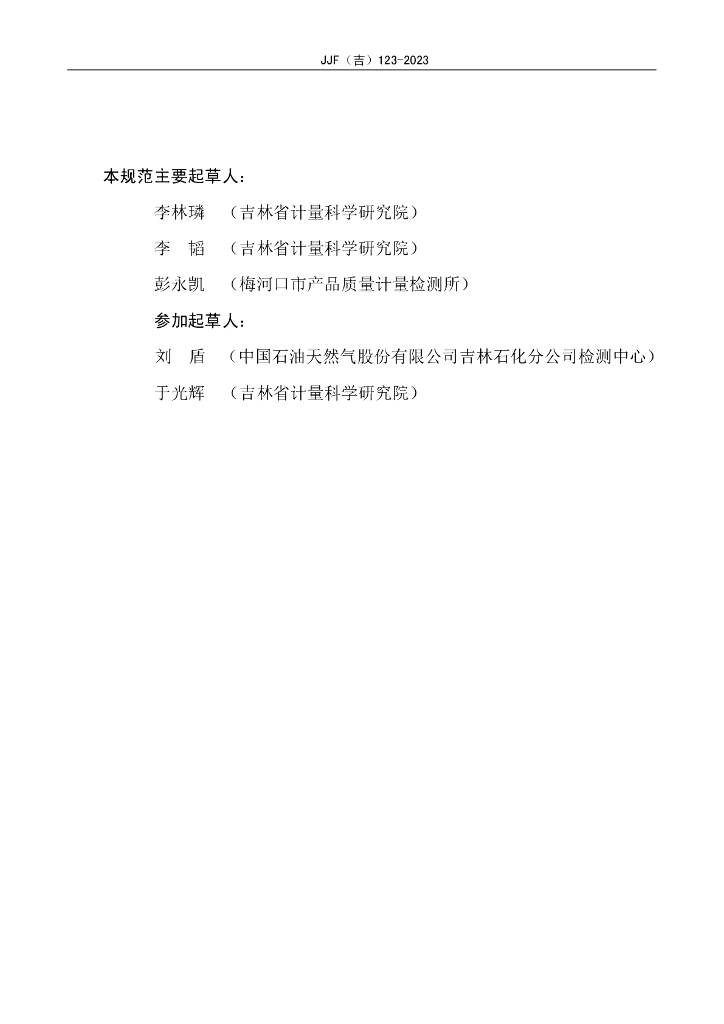 JJF（吉）123-2023

本规范主要起草人：

李林璘 （吉林省计量科学研究院）

李 韬 （吉林省计量科学研究院）

彭永凯 （梅河口市产品质量计量检测所）

参加起草人：

刘 盾 （中国石油天然气股份有限公司吉林石化分公司检测中心）

于光辉 （吉林省计量科学研究院）